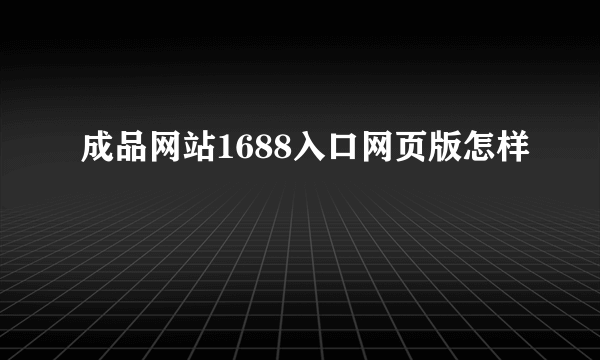 成品网站1688入口网页版怎样